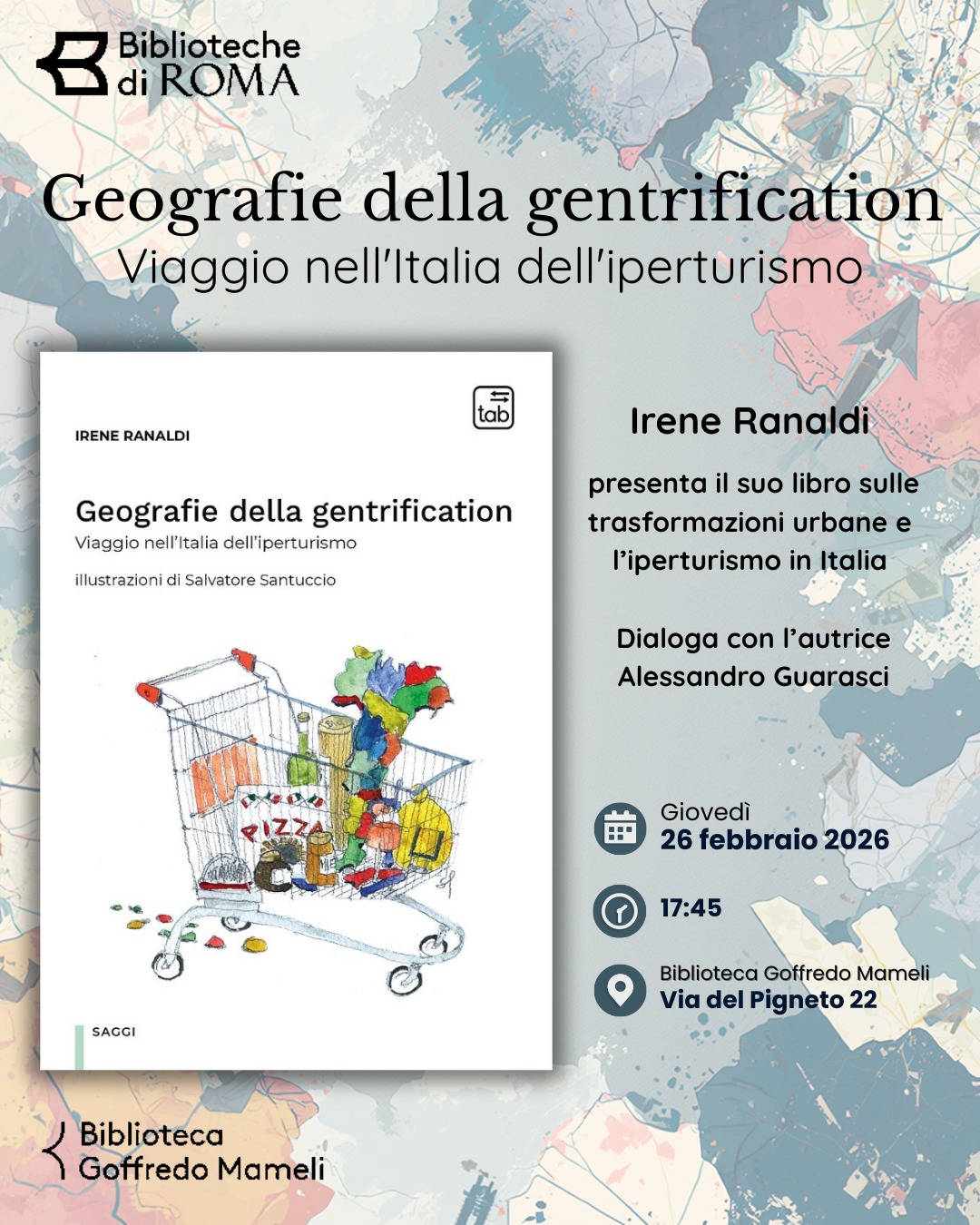 Biblioteche di ROMA

Geografie della gentrification

Viaggio nell'Italia dell'iperturismo

tab

IRENE RANALDI

Geografie della gentrification

Viaggio nell'Italia dell'iperturismo

illustrazioni di Salvatore Santuccio

PIZZA

SAGGI

Irene Ranaldi

presenta il suo libro sulle trasformazioni urbane e l'iperturismo in Italia

Dialoga con l'autrice
Alessandro Guarasci

Giovedì
26 febbraio 2026

17:45

Biblioteca Goffredo Mameli
Via del Pigneto 22

Biblioteca
Goffredo Mameli